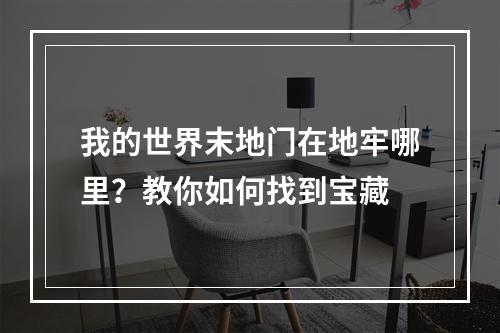 我的世界末地门在地牢哪里？教你如何找到宝藏